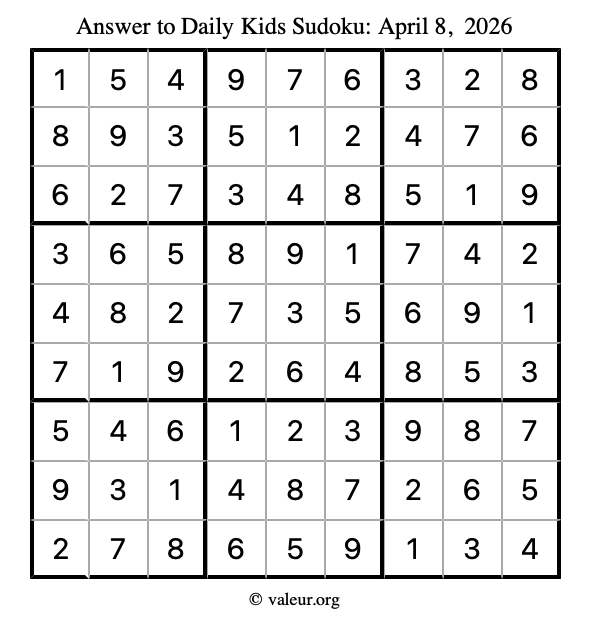 Answer to Daily Kids Sudoku: April 8, 2026

| | | | | | | | | |
|---|---|---|---|---|---|---|---|---|
| 1 | 5 | 4 | 9 | 7 | 6 | 3 | 2 | 8 |
| 8 | 9 | 3 | 5 | 1 | 2 | 4 | 7 | 6 |
| 6 | 2 | 7 | 3 | 4 | 8 | 5 | 1 | 9 |
| 3 | 6 | 5 | 8 | 9 | 1 | 7 | 4 | 2 |
| 4 | 8 | 2 | 7 | 3 | 5 | 6 | 9 | 1 |
| 7 | 1 | 9 | 2 | 6 | 4 | 8 | 5 | 3 |
| 5 | 4 | 6 | 1 | 2 | 3 | 9 | 8 | 7 |
| 9 | 3 | 1 | 4 | 8 | 7 | 2 | 6 | 5 |
| 2 | 7 | 8 | 6 | 5 | 9 | 1 | 3 | 4 |

© valeur.org